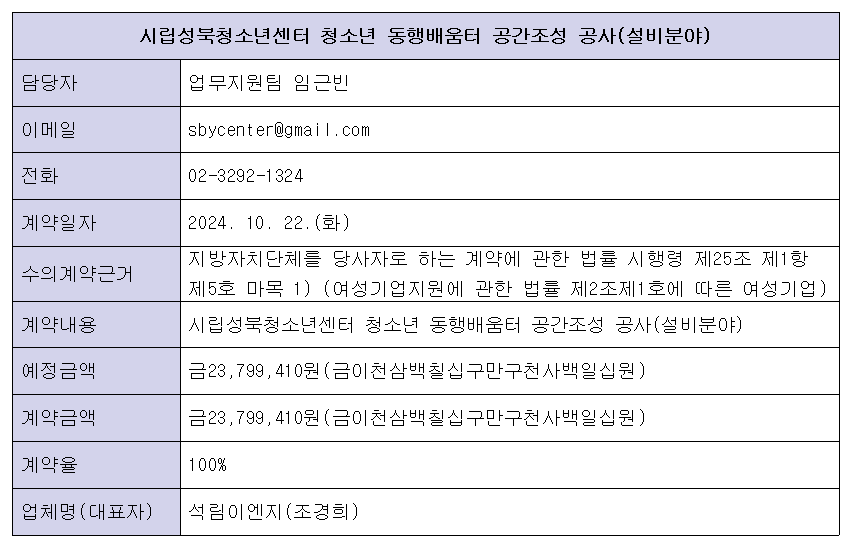 | 시립성북청소년센터 청소년 동행배움터 공간조성 공사(설비분야) | |
|---|---|
| 담당자 | 업무지원팀 임근빈 |
| 이메일 | sbycenter@gmail.com |
| 전화 | 02-3292-1324 |
| 계약일자 | 2024. 10. 22.(화) |
| 수의계약근거 | 지방자치단체를 당사자로 하는 계약에 관한 법률 시행령 제25조 제1항 제5호 마목 1) (여성기업지원에 관한 법률 제2조제1호에 따른 여성기업) |
| 계약내용 | 시립성북청소년센터 청소년 동행배움터 공간조성 공사(설비분야) |
| 예정금액 | 금23,799,410원(금이천삼백칠십구만구천사백일십원) |
| 계약금액 | 금23,799,410원(금이천삼백칠십구만구천사백일십원) |
| 계약율 | 100% |
| 업체명(대표자) | 석림이엔지(조경희) |